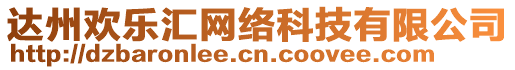 达州欢乐汇网络科技有限公司
http://dzbaronlee.cn.coovee.com